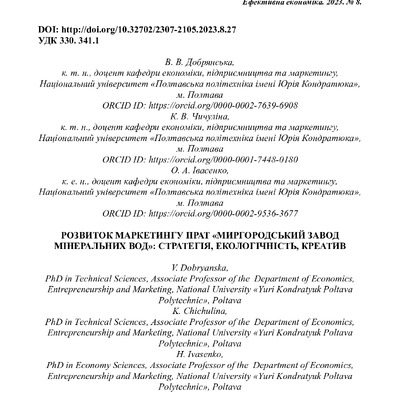 Ефективна економіка. 2023. № 8.

DOI: http://doi.org/10.32702/2307-2105.2023.8.27
УДК 330. 341.1

В. В. Добрянська,
к. т. н., доцент кафедри економіки, підприємництва та маркетингу,
Національний університет «Полтавська політехніка імені Юрія Кондратюка»,
м. Полтава
ORCID ID: https://orcid.org/0000-0002-7639-6908
К. В. Чичуліна,
к. т. н., доцент кафедри економіки, підприємництва та маркетингу,
Національний університет «Полтавська політехніка імені Юрія Кондратюка»,
м. Полтава
ORCID ID: https://orcid.org/0000-0001-7448-0180
О. А. Івасенко,
к. е. н., доцент кафедри економіки, підприємництва та маркетингу,
Національний університет «Полтавська політехніка імені Юрія Кондратюка»,
м. Полтава
ORCID ID: https://orcid.org/0000-0002-9536-3677

РОЗВИТОК МАРКЕТИНГУ ПРАТ «МИРГОРОДСЬКИЙ ЗАВОД МІНЕРАЛЬНИХ ВОД»: СТРАТЕГІЯ, ЕКОЛОГІЧНІСТЬ, КРЕАТИВ

V. Dobryanska,
PhD in Technical Sciences, Associate Professor of the Department of Economics, Entrepreneurship and Marketing, National University «Yuri Kondratyuk Poltava Polytechnic», Poltava
K. Chichulina,
PhD in Technical Sciences, Associate Professor of the Department of Economics, Entrepreneurship and Marketing, National University «Yuri Kondratyuk Poltava Polytechnic», Poltava
H. Ivasenko,
PhD in Economy Sciences, Associate Professor of the Department of Economics, Entrepreneurship and Marketing, National University «Yuri Kondratyuk Poltava Polytechnic», Poltava